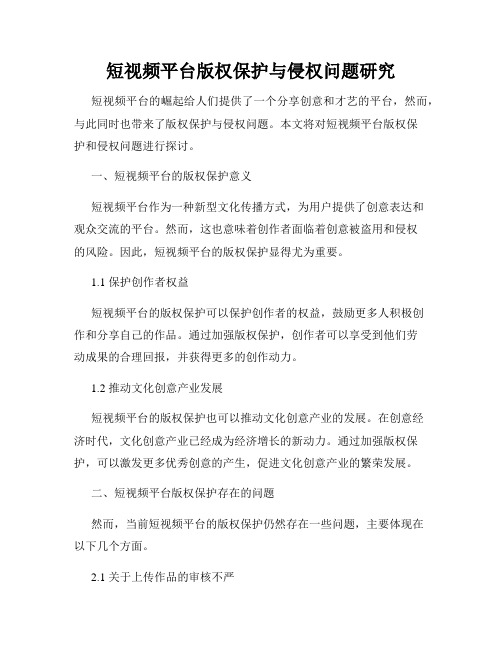 短视频平台版权保护与侵权问题研究

短视频平台的崛起给人们提供了一个分享创意和才艺的平台，然而，与此同时也带来了版权保护与侵权问题。本文将对短视频平台版权保护和侵权问题进行探讨。

一、短视频平台的版权保护意义

短视频平台作为一种新型文化传播方式，为用户提供了创意表达和观众交流的平台。然而，这也意味着创作者面临着创意被盗用和侵权的风险。因此，短视频平台的版权保护显得尤为重要。

1.1 保护创作者权益

短视频平台的版权保护可以保护创作者的权益，鼓励更多人积极创作和分享自己的作品。通过加强版权保护，创作者可以享受到他们劳动成果的合理回报，并获得更多的创作动力。

1.2 推动文化创意产业发展

短视频平台的版权保护也可以推动文化创意产业的发展。在创意经济时代，文化创意产业已经成为经济增长的新动力。通过加强版权保护，可以激发更多优秀创意的产生，促进文化创意产业的繁荣发展。

二、短视频平台版权保护存在的问题

然而，当前短视频平台的版权保护仍然存在一些问题，主要体现在以下几个方面。

2.1 关于上传作品的审核不严